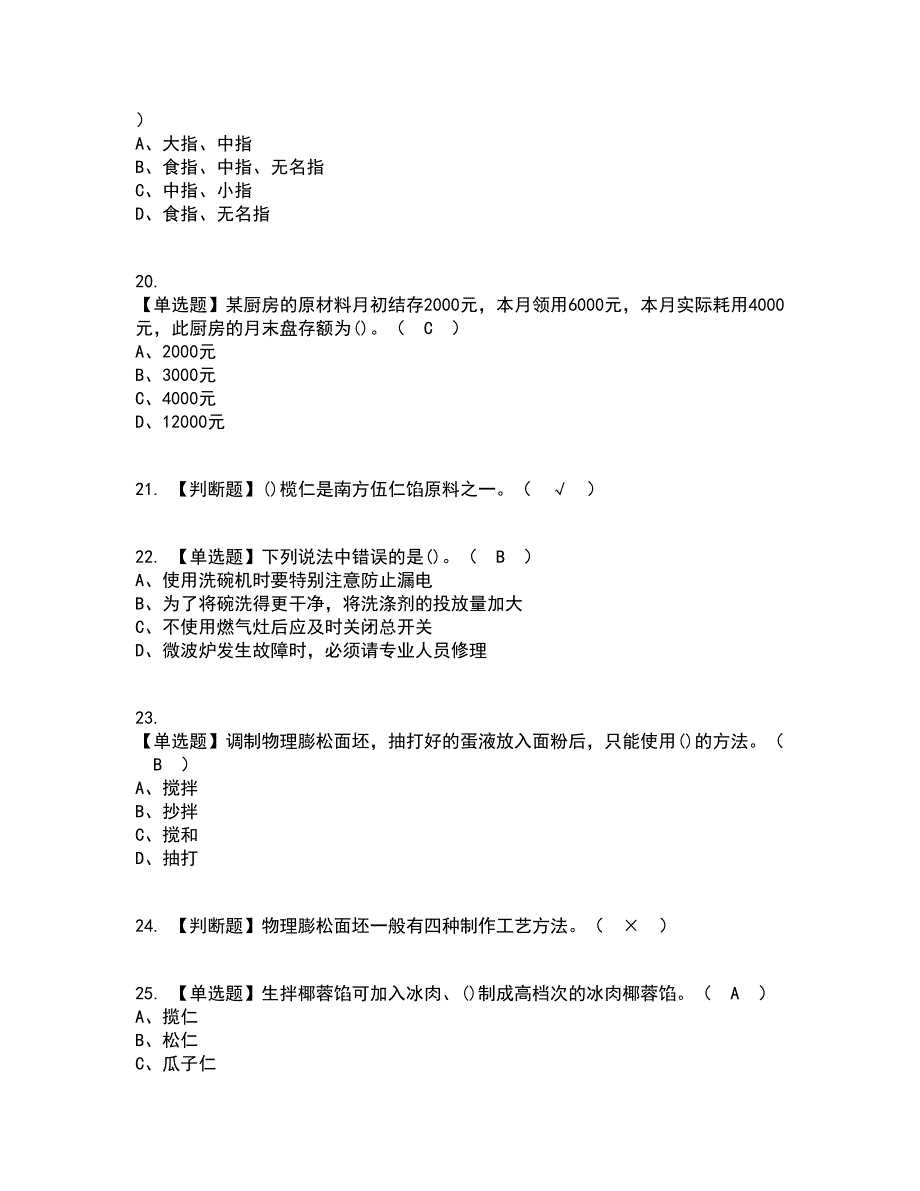 )
A、大指、中指
B、食指、中指、无名指
C、中指、小指
D、食指、无名指

20.
【单选题】某厨房的原材料月初结存2000元，本月领用6000元，本月实际耗用4000元，此厨房的月末盘存额为()。（ C ）
A、2000元
B、3000元
C、4000元
D、12000元

21. 【判断题】()榄仁是南方伍仁馅原料之一。（ √ ）

22. 【单选题】下列说法中错误的是()。（ B ）
A、使用洗碗机时要特别注意防止漏电
B、为了将碗洗得更干净，将洗涤剂的投放量加大
C、不使用燃气灶后应及时关闭总开关
D、微波炉发生故障时，必须请专业人员修理

23.
【单选题】调制物理膨松面坯，抽打好的蛋液放入面粉后，只能使用()的方法。（ B ）
A、搅拌
B、抄拌
C、搅和
D、抽打

24. 【判断题】物理膨松面坯一般有四种制作工艺方法。（ × ）

25. 【单选题】生拌椰蓉馅可加入冰肉、()制成高档次的冰肉椰蓉馅。（ A ）
A、揽仁
B、松仁
C、瓜子仁